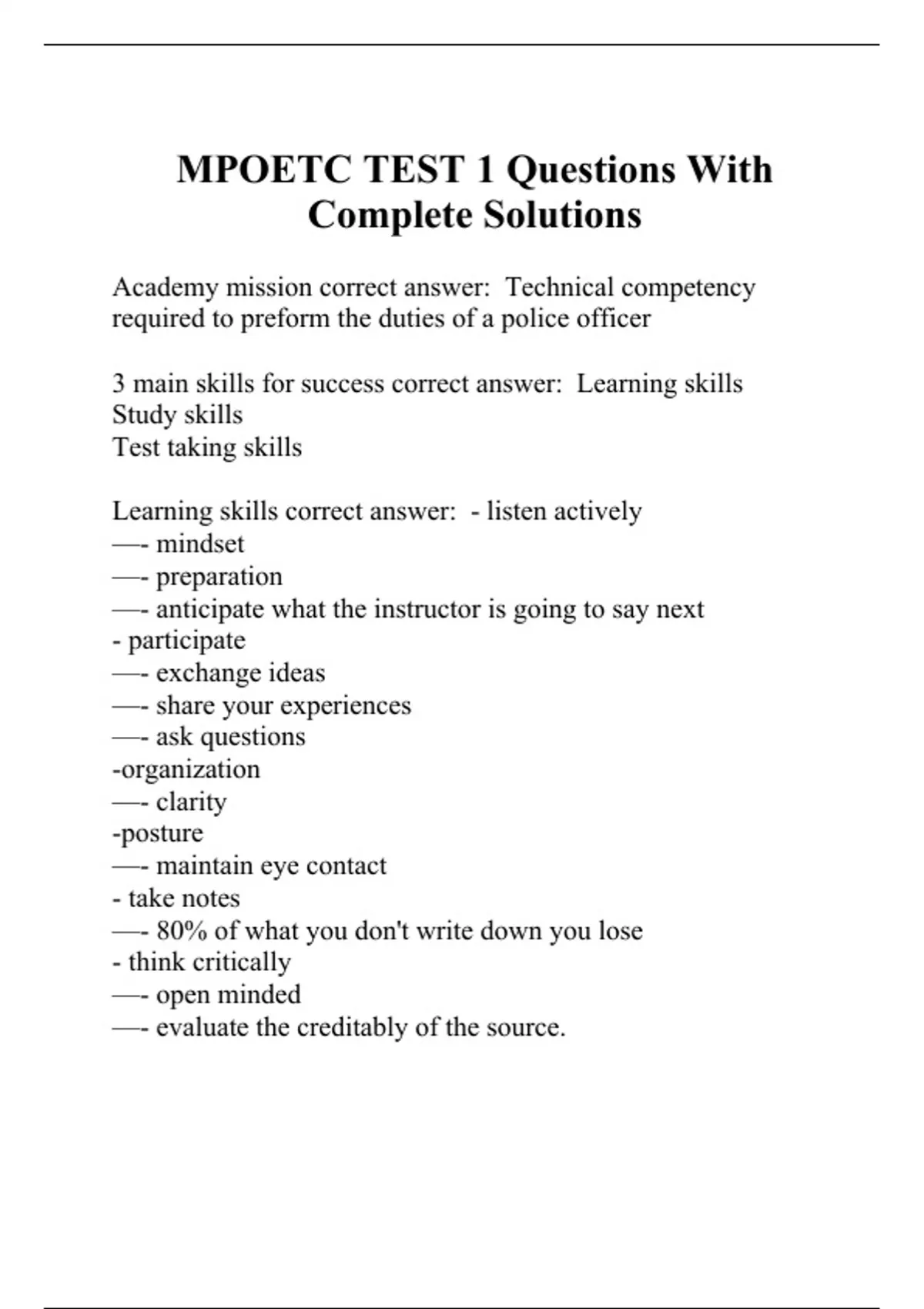 MPOETC TEST 1 Questions With Complete Solutions

Academy mission correct answer:  Technical competency required to preform the duties of a police officer

3 main skills for success correct answer:  Learning skills
Study skills
Test taking skills

Learning skills correct answer:  - listen actively
—- mindset
—- preparation
—- anticipate what the instructor is going to say next
- participate
—- exchange ideas
—- share your experiences
—- ask questions
-organization
—- clarity
-posture
—- maintain eye contact
- take notes
—- 80% of what you don't write down you lose
- think critically
—- open minded
—- evaluate the creditably of the source.